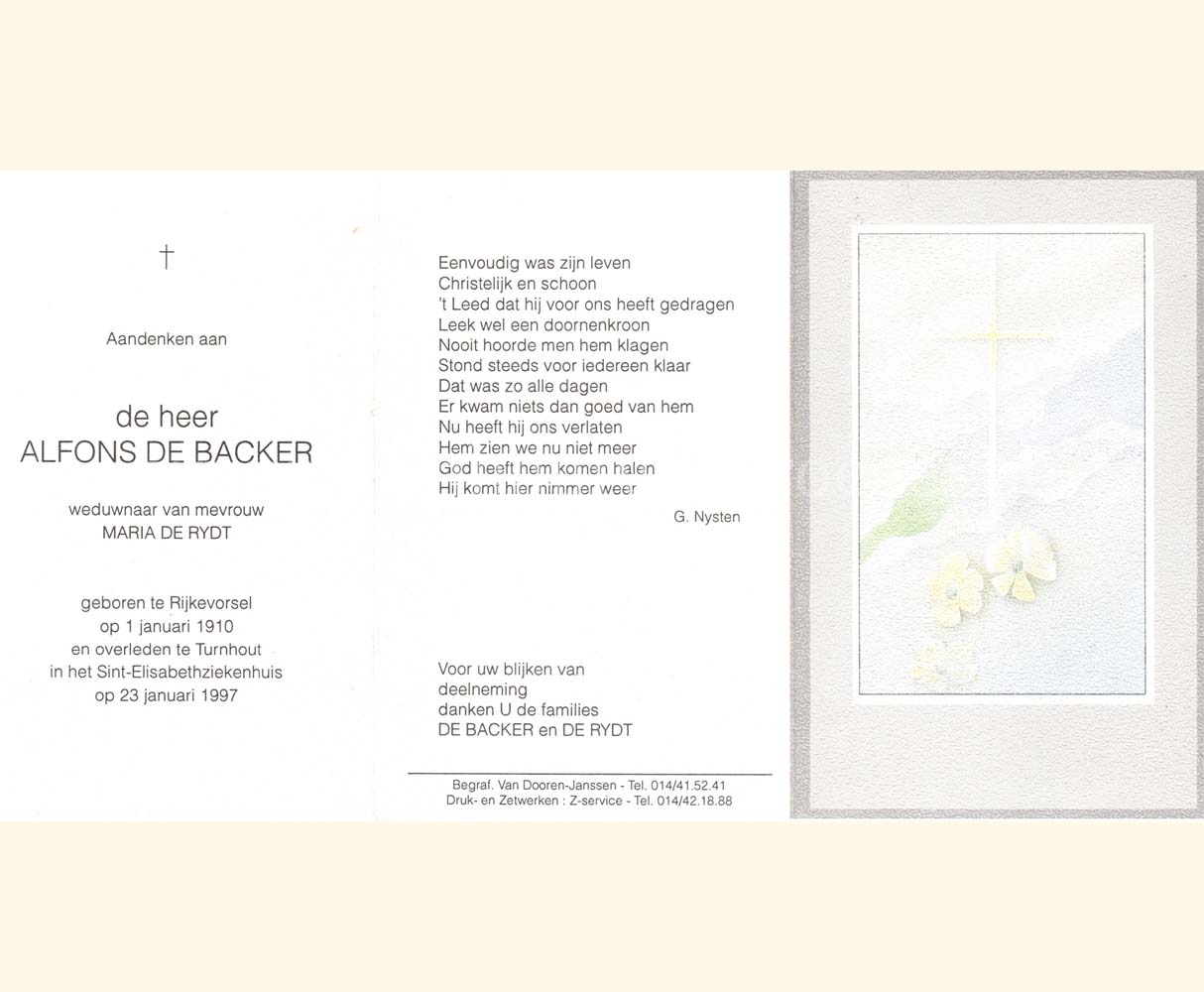 †

Aandenken aan

de heer
ALFONS DE BACKER

weduwnaar van mevrouw
MARIA DE RYDT

geboren te Rijkevorsel
op 1 januari 1910
en overleden te Turnhout
in het Sint-Elisabethziekenhuis
op 23 januari 1997

Eenvoudig was zijn leven
Christelijk en schoon
't Leed dat hij voor ons heeft gedragen
Leek wel een doornenkroon
Nooit hoorde men hem klagen
Stond steeds voor iedereen klaar
Dat was zo alle dagen
Er kwam niets dan goed van hem
Nu heeft hij ons verlaten
Hem zien we nu niet meer
God heeft hem komen halen
Hij komt hier nimmer weer

G. Nysten

Voor uw blijken van
deelneming
danken U de families
DE BACKER en DE RYDT

Begraf. Van Dooren-Janssen - Tel. 014/41.52.41
Druk- en Zetwerken : Z-service - Tel. 014/42.18.88